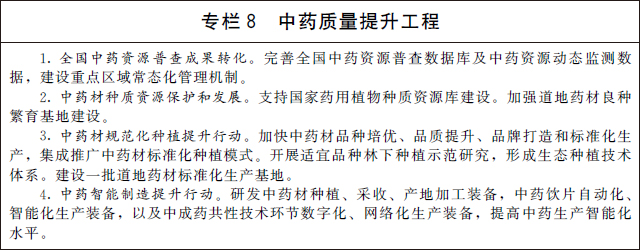 专栏8　中药质量提升工程

1. 全国中药资源普查成果转化。完善全国中药资源普查数据库及中药资源动态监测数据，建设重点区域常态化管理机制。

2. 中药材种质资源保护和发展。支持国家药用植物种质资源库建设。加强道地药材良种繁育基地建设。

3. 中药材规范化种植提升行动。加快中药材品种培优、品质提升、品牌打造和标准化生产，集成推广中药材标准化种植模式。开展适宜品种林下种植示范研究，形成生态种植技术体系。建设一批道地药材标准化生产基地。

4. 中药智能制造提升行动。研发中药材种植、采收、产地加工装备，中药饮片自动化、智能化生产装备，以及中成药共性技术环节数字化、网络化生产装备，提高中药生产智能化水平。